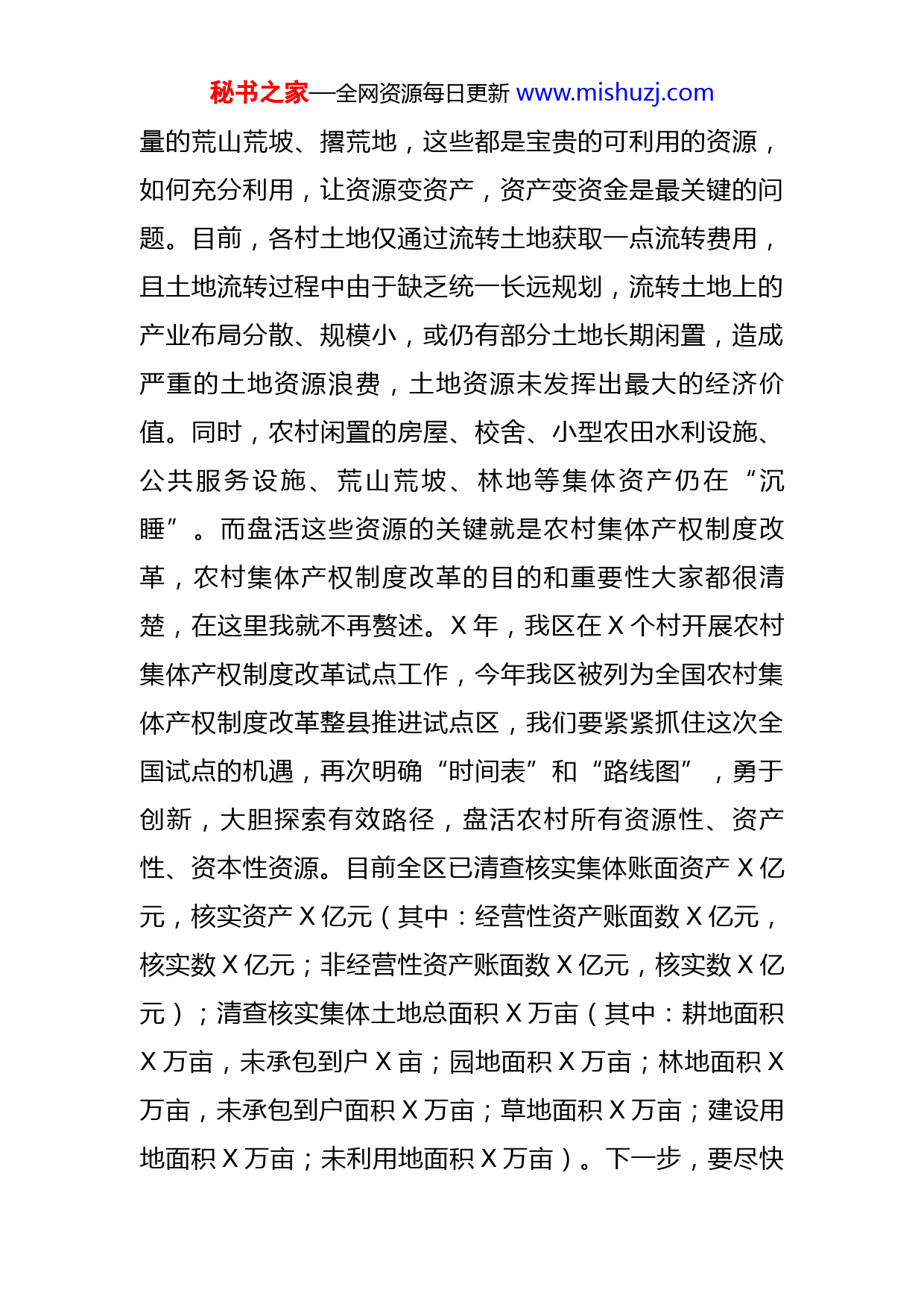 秘书之家—全网资源每日更新 www.mishuzj.com

量的荒山荒坡、撂荒地，这些都是宝贵的可利用的资源，如何充分利用，让资源变资产，资产变资金是最关键的问题。目前，各村土地仅通过流转土地获取一点流转费用，且土地流转过程中由于缺乏统一长远规划，流转土地上的产业布局分散、规模小，或仍有部分土地长期闲置，造成严重的土地资源浪费，土地资源未发挥出最大的经济价值。同时，农村闲置的房屋、校舍、小型农田水利设施、公共服务设施、荒山荒坡、林地等集体资产仍在“沉睡”。而盘活这些资源的关键就是农村集体产权制度改革，农村集体产权制度改革的目的和重要性大家都很清楚，在这里我就不再赘述。X 年，我区在 X 个村开展农村集体产权制度改革试点工作，今年我区被列为全国农村集体产权制度改革整县推进试点区，我们要紧紧抓住这次全国试点的机遇，再次明确“时间表”和“路线图”，勇于创新，大胆探索有效路径，盘活农村所有资源性、资产性、资本性资源。目前全区已清查核实集体账面资产 X 亿元，核实资产 X 亿元（其中：经营性资产账面数 X 亿元，核实数 X 亿元；非经营性资产账面数 X 亿元，核实数 X 亿元）；清查核实集体土地总面积 X 万亩（其中：耕地面积 X 万亩，未承包到户 X 亩；园地面积 X 万亩；林地面积 X 万亩，未承包到户面积 X 万亩；草地面积 X 万亩；建设用地面积 X 万亩；未利用地面积 X 万亩）。下一步，要尽快